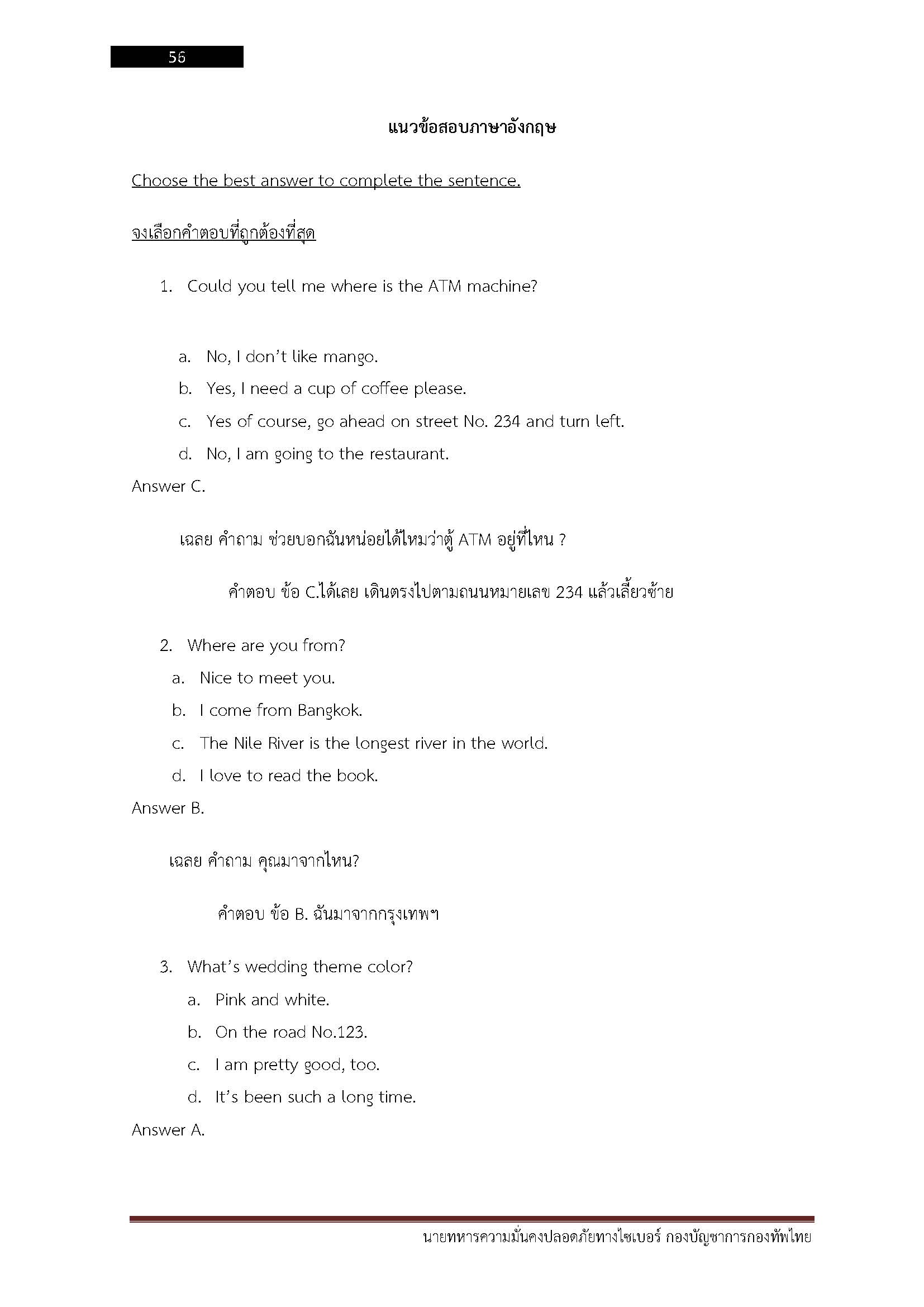 56

แนวข้อสอบภาษาอังกฤษ

Choose the best answer to complete the sentence.

จงเลือกคำตอบที่ถูกต้องที่สุด

1. Could you tell me where is the ATM machine?

a. No, I don't like mango.
b. Yes, I need a cup of coffee please.
c. Yes of course, go ahead on street No. 234 and turn left.
d. No, I am going to the restaurant.

Answer C.

เฉลย คำถาม ช่วยบอกฉันหน่อยได้ไหมว่าตู้ ATM อยู่ที่ไหน ?

คำตอบ ข้อ C.ได้เลย เดินตรงไปตามถนนหมายเลข 234 แล้วเลี้ยวซ้าย

2. Where are you from?
a. Nice to meet you.
b. I come from Bangkok.
c. The Nile River is the longest river in the world.
d. I love to read the book.

Answer B.

เฉลย คำถาม คุณมาจากไหน?

คำตอบ ข้อ B. ฉันมาจากกรุงเทพฯ

3. What's wedding theme color?
a. Pink and white.
b. On the road No.123.
c. I am pretty good, too.
d. It's been such a long time.

Answer A.

นายทหารความมั่นคงปลอดภัยทางไซเบอร์ กองบัญชาการกองทัพไทย